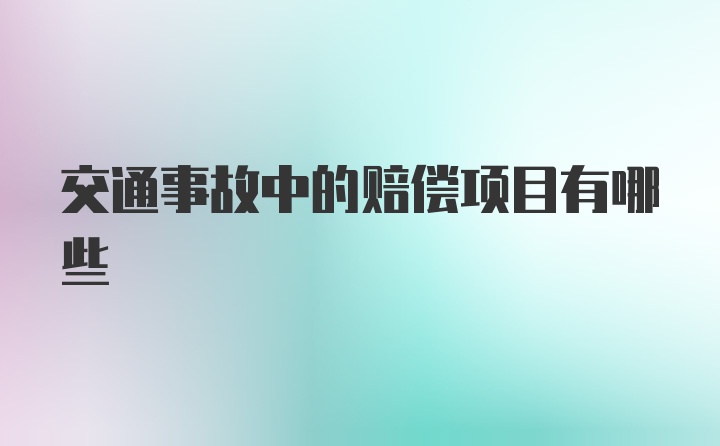 交通事故中的赔偿项目有哪些